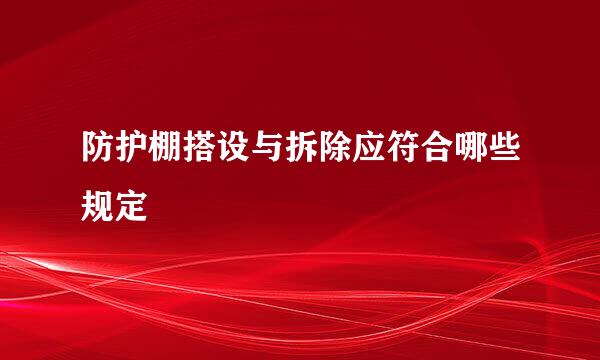 防护棚搭设与拆除应符合哪些规定